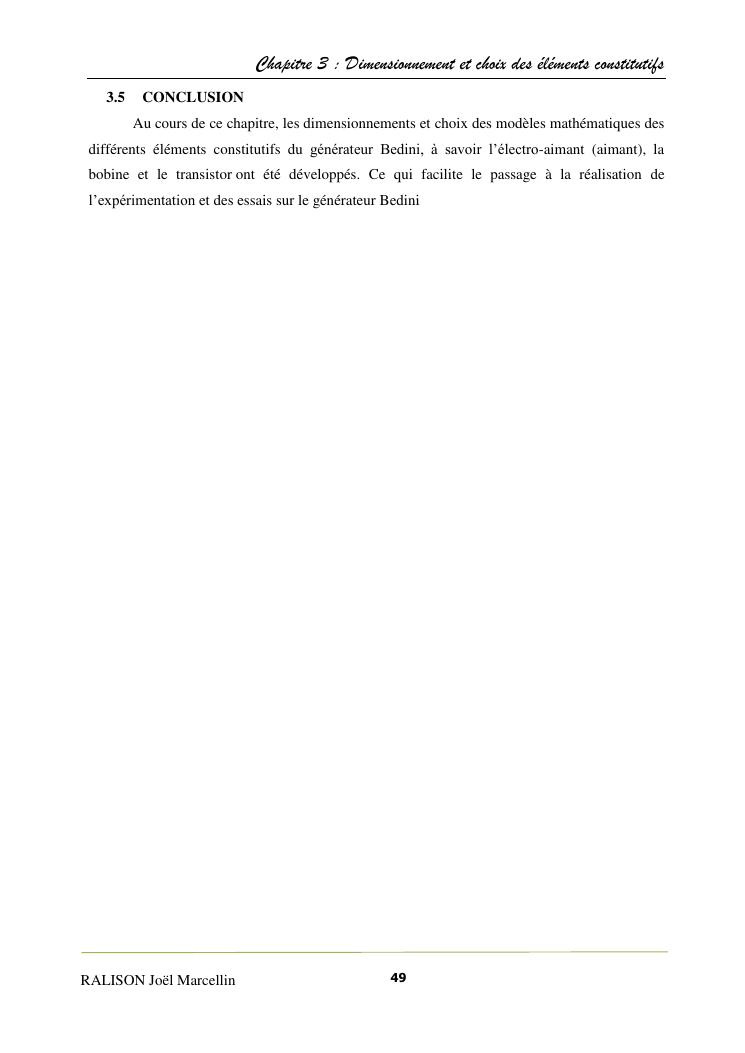 Chapitre 3 : Dimensionnement et choix des éléments constitutifs

3.5 CONCLUSION

Au cours de ce chapitre, les dimensionnements et choix des modèles mathématiques des différents éléments constitutifs du générateur Bedini, à savoir l'électro-aimant (aimant), la bobine et le transistor ont été développés. Ce qui facilite le passage à la réalisation de l'expérimentation et des essais sur le générateur Bedini

RALISON Joël Marcellin

49